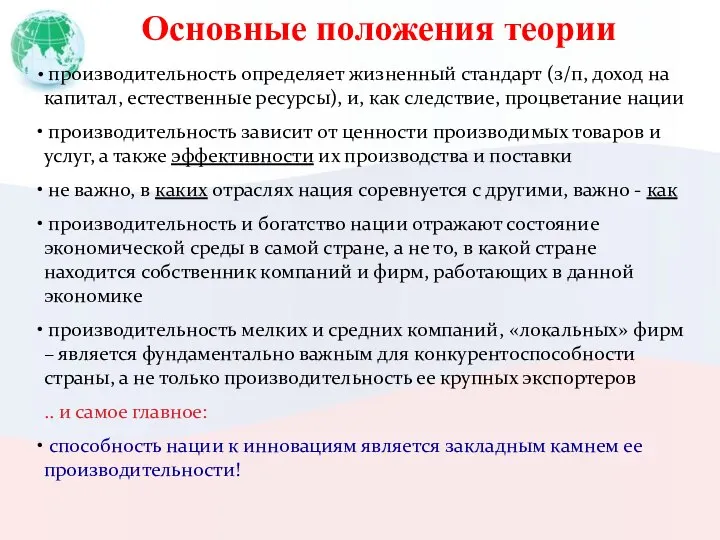 Основные положения теории

• производительность определяет жизненный стандарт (з/п, доход на капитал, естественные ресурсы), и, как следствие, процветание нации

• производительность зависит от ценности производимых товаров и услуг, а также эффективности их производства и поставки

• не важно, в каких отраслях нация соревнуется с другими, важно - как

• производительность и богатство нации отражают состояние экономической среды в самой стране, а не то, в какой стране находится собственник компаний и фирм, работающих в данной экономике

• производительность мелких и средних компаний, «локальных» фирм – является фундаментально важным для конкурентоспособности страны, а не только производительность ее крупных экспортеров

.. и самое главное:

• способность нации к инновациям является закладным камнем ее производительности!